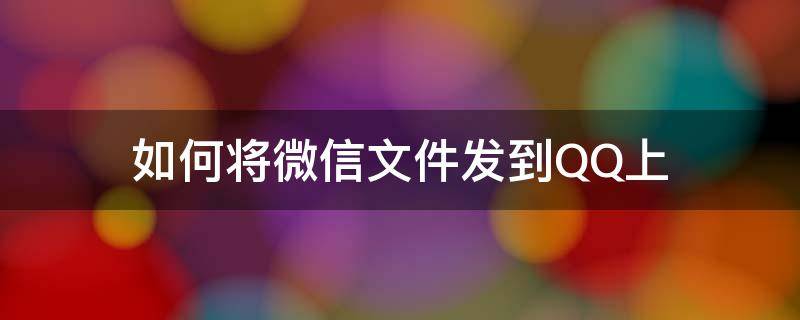 如何将微信文件发到QQ上